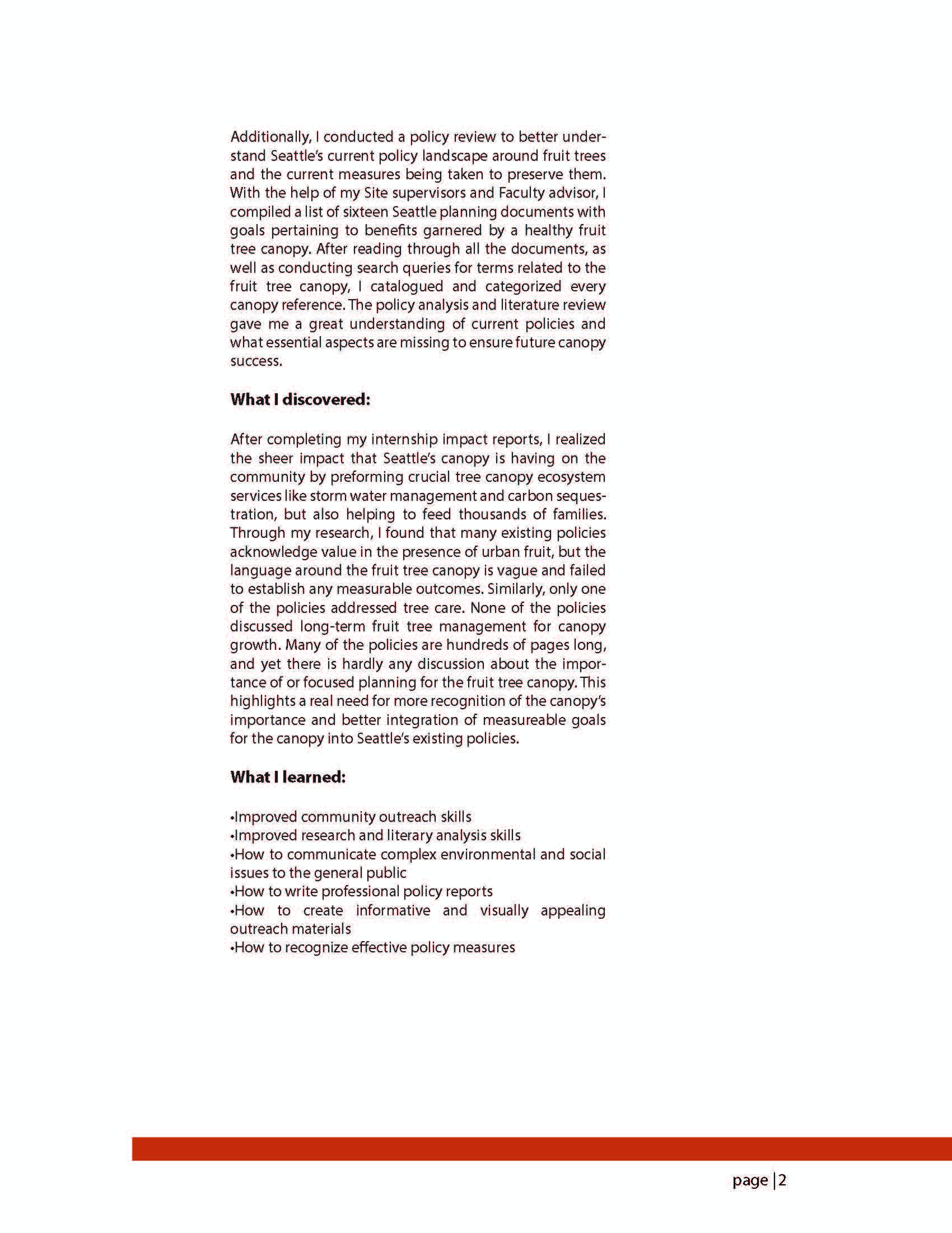 Additionally, I conducted a policy review to better understand Seattle's current policy landscape around fruit trees and the current measures being taken to preserve them. With the help of my Site supervisors and Faculty advisor, I compiled a list of sixteen Seattle planning documents with goals pertaining to benefits garnered by a healthy fruit tree canopy. After reading through all the documents, as well as conducting search queries for terms related to the fruit tree canopy, I catalogued and categorized every canopy reference. The policy analysis and literature review gave me a great understanding of current policies and what essential aspects are missing to ensure future canopy success.

**What I discovered:**

After completing my internship impact reports, I realized the sheer impact that Seattle's canopy is having on the community by preforming crucial tree canopy ecosystem services like storm water management and carbon sequestration, but also helping to feed thousands of families. Through my research, I found that many existing policies acknowledge value in the presence of urban fruit, but the language around the fruit tree canopy is vague and failed to establish any measurable outcomes. Similarly, only one of the policies addressed tree care. None of the policies discussed long-term fruit tree management for canopy growth. Many of the policies are hundreds of pages long, and yet there is hardly any discussion about the importance of or focused planning for the fruit tree canopy. This highlights a real need for more recognition of the canopy's importance and better integration of measureable goals for the canopy into Seattle's existing policies.

**What I learned:**

•Improved community outreach skills
•Improved research and literary analysis skills
•How to communicate complex environmental and social issues to the general public
•How to write professional policy reports
•How to create informative and visually appealing outreach materials
•How to recognize effective policy measures

page | 2